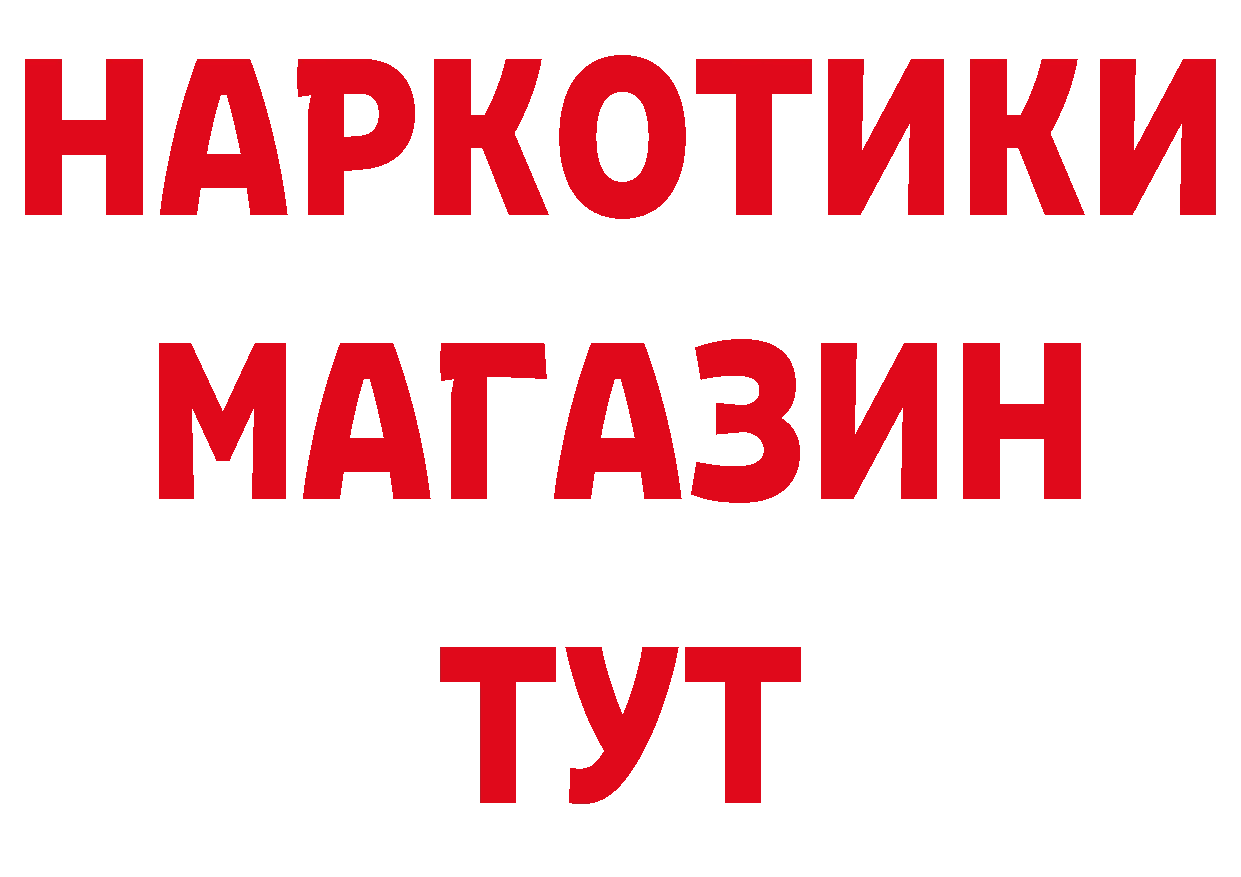 НАРКОТИКИ
МАГАЗИН
ТУТ